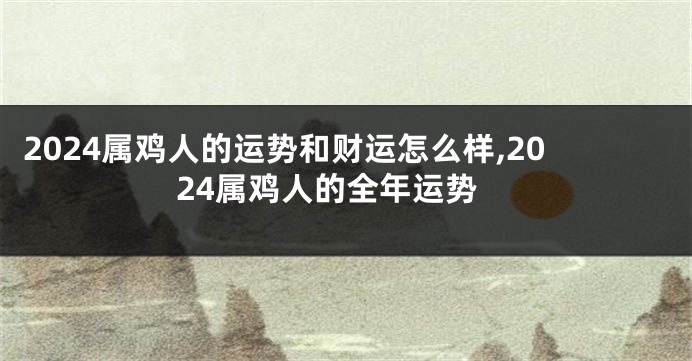 2024属鸡人的运势和财运怎么样,2024属鸡人的全年运势